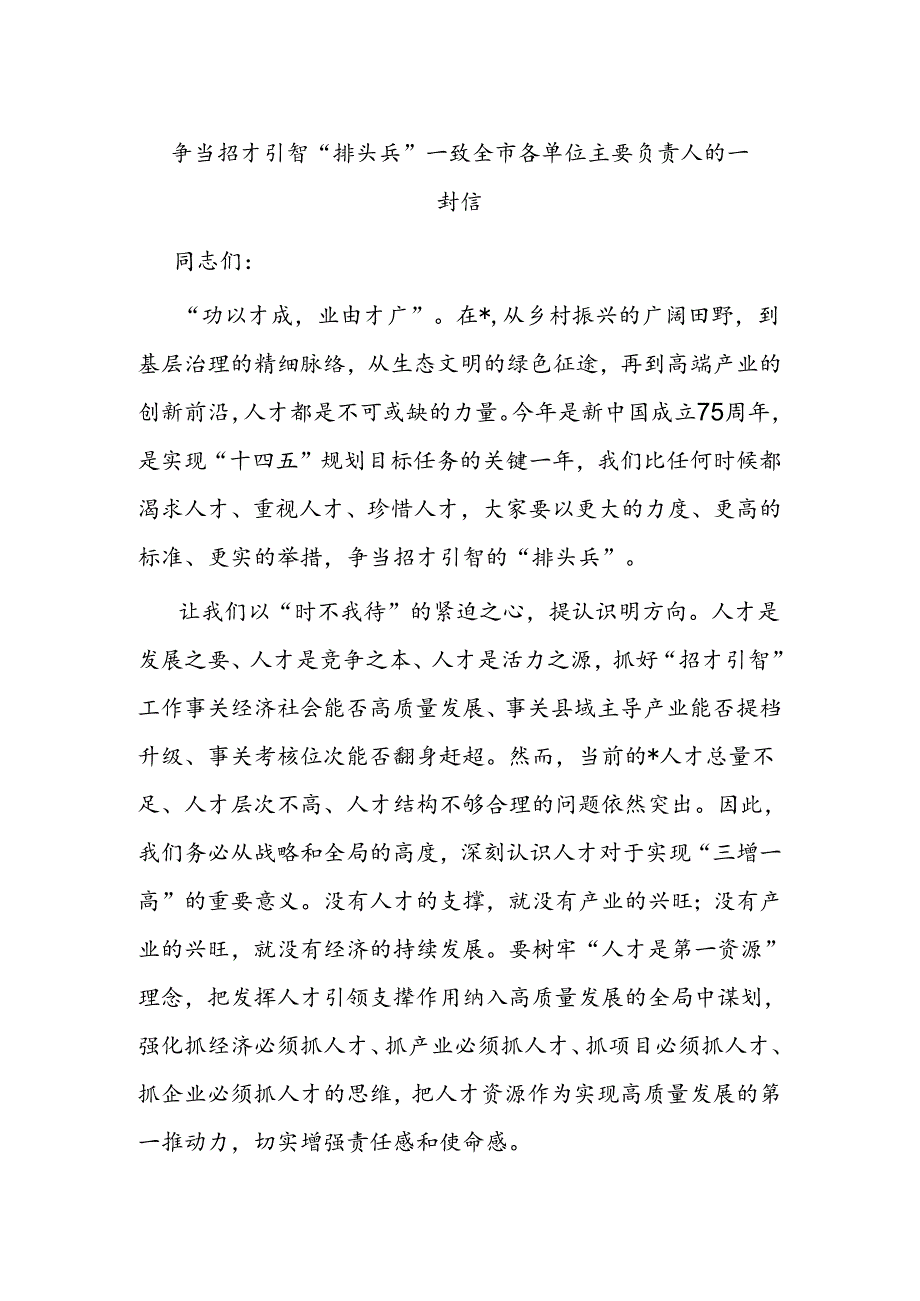 争当招才引智“排头兵”一致全市各单位主要负责人的一封信

同志们：

“功以才成，业由才广”。在*,从乡村振兴的广阔田野，到基层治理的精细脉络，从生态文明的绿色征途，再到高端产业的创新前沿，人才都是不可或缺的力量。今年是新中国成立75周年，是实现“十四五”规划目标任务的关键一年，我们比任何时候都渴求人才、重视人才、珍惜人才，大家要以更大的力度、更高的标准、更实的举措，争当招才引智的“排头兵”。

让我们以“时不我待”的紧迫之心，提认识明方向。人才是发展之要、人才是竞争之本、人才是活力之源，抓好“招才引智”工作事关经济社会能否高质量发展、事关县域主导产业能否提档升级、事关考核位次能否翻身赶超。然而，当前的*人才总量不足、人才层次不高、人才结构不够合理的问题依然突出。因此，我们务必从战略和全局的高度，深刻认识人才对于实现“三增一高”的重要意义。没有人才的支撑，就没有产业的兴旺；没有产业的兴旺，就没有经济的持续发展。要树牢“人才是第一资源”理念，把发挥人才引领支撑作用纳入高质量发展的全局中谋划，强化抓经济必须抓人才、抓产业必须抓人才、抓项目必须抓人才、抓企业必须抓人才的思维，把人才资源作为实现高质量发展的第一推动力，切实增强责任感和使命感。